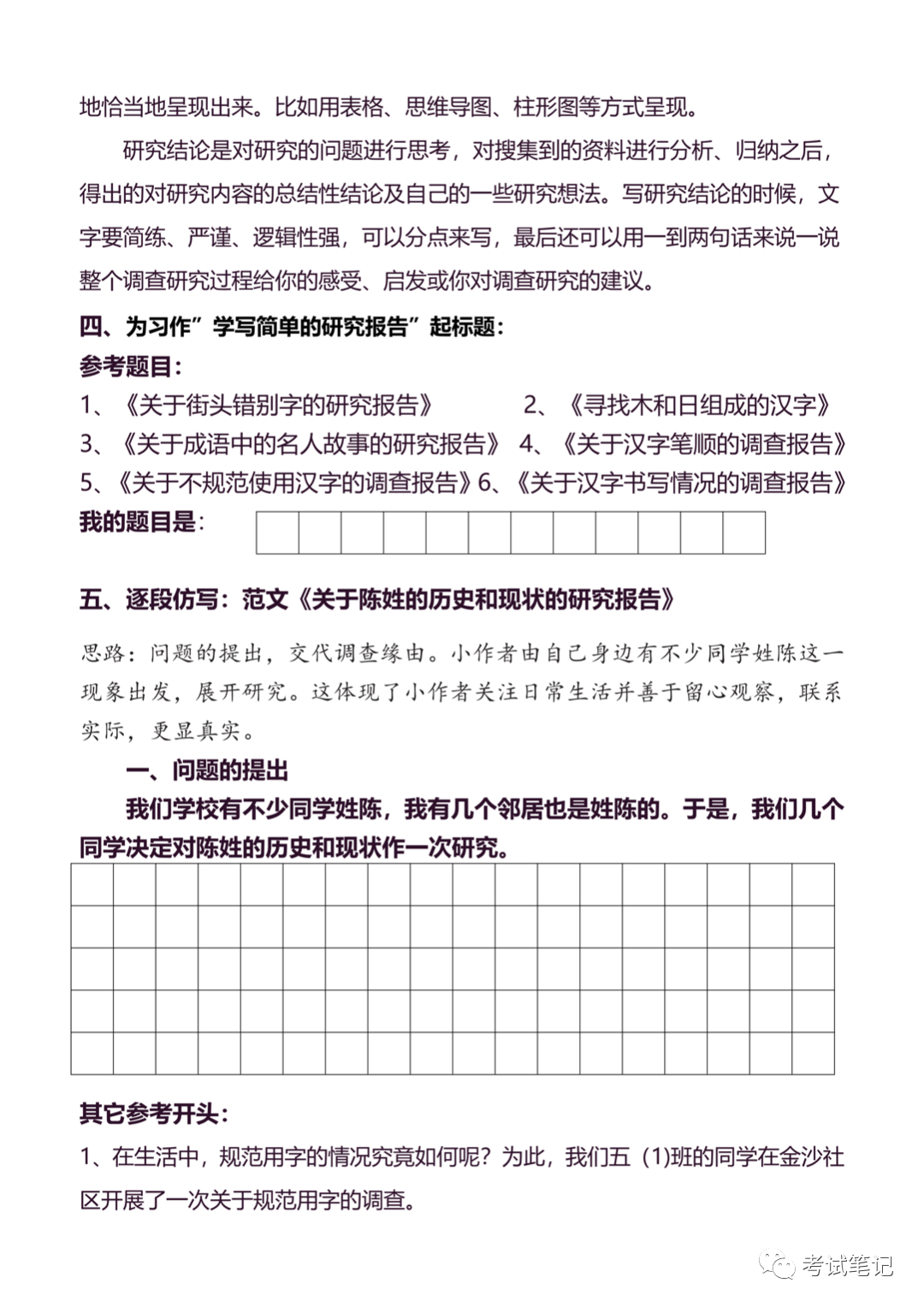 地恰当地呈现出来。比如用表格、思维导图、柱形图等方式呈现。

研究结论是对研究的问题进行思考，对搜集到的资料进行分析、归纳之后，得出的对研究内容的总结性结论及自己的一些研究想法。写研究结论的时候，文字要简练、严谨、逻辑性强，可以分点来写，最后还可以用一到两句话来说一说整个调查研究过程给你的感受、启发或你对调查研究的建议。

四、为习作”学写简单的研究报告”起标题：

参考题目：

1、《关于街头错别字的研究报告》 2、《寻找木和日组成的汉字》

3、《关于成语中的名人故事的研究报告》 4、《关于汉字笔顺的调查报告》

5、《关于不规范使用汉字的调查报告》6、《关于汉字书写情况的调查报告》

我的题目是：

五、逐段仿写：范文《关于陈姓的历史和现状的研究报告》

思路：问题的提出，交代调查缘由。小作者由自己身边有不少同学姓陈这一现象出发，展开研究。这体现了小作者关注日常生活并善于留心观察，联系实际，更显真实。

一、问题的提出

我们学校有不少同学姓陈，我有几个邻居也是姓陈的。于是，我们几个同学决定对陈姓的历史和现状作一次研究。

其它参考开头：

1、在生活中，规范用字的情况究竟如何呢？为此，我们五（1)班的同学在金沙社区开展了一次关于规范用字的调查。

考试笔记